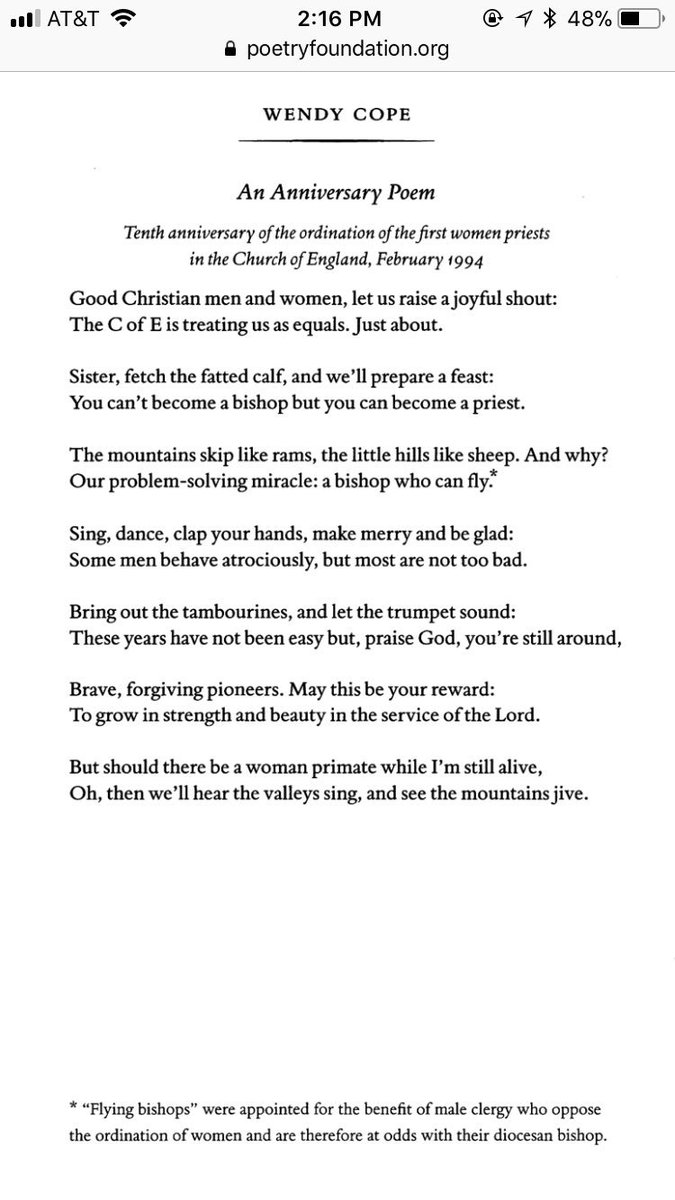 AT&T 2:16 PM 48%
poetryfoundation.org

WENDY COPE

An Anniversary Poem

Tenth anniversary of the ordination of the first women priests in the Church of England, February 1994

Good Christian men and women, let us raise a joyful shout:
The C of E is treating us as equals. Just about.

Sister, fetch the fatted calf, and we'll prepare a feast:
You can't become a bishop but you can become a priest.

The mountains skip like rams, the little hills like sheep. And why?
Our problem-solving miracle: a bishop who can fly.*

Sing, dance, clap your hands, make merry and be glad:
Some men behave atrociously, but most are not too bad.

Bring out the tambourines, and let the trumpet sound:
These years have not been easy but, praise God, you're still around,

Brave, forgiving pioneers. May this be your reward:
To grow in strength and beauty in the service of the Lord.

But should there be a woman primate while I'm still alive,
Oh, then we'll hear the valleys sing, and see the mountains jive.

* "Flying bishops" were appointed for the benefit of male clergy who oppose the ordination of women and are therefore at odds with their diocesan bishop.